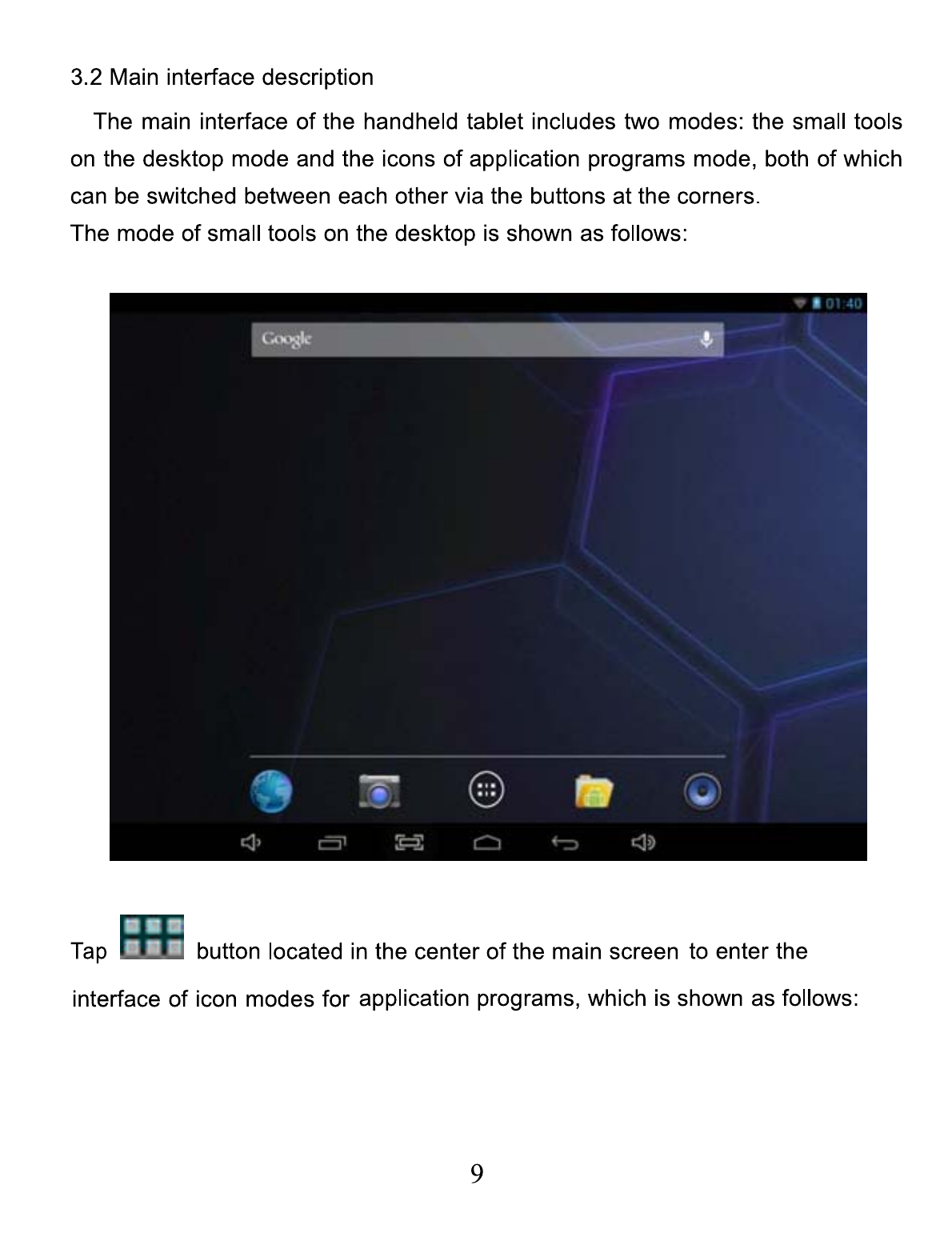 3.2 Main interface description

The main interface of the handheld tablet includes two modes: the small tools on the desktop mode and the icons of application programs mode, both of which can be switched between each other via the buttons at the corners.

The mode of small tools on the desktop is shown as follows:

01:40

Google

Tap button located in the center of the main screen to enter the interface of icon modes for application programs, which is shown as follows:

9